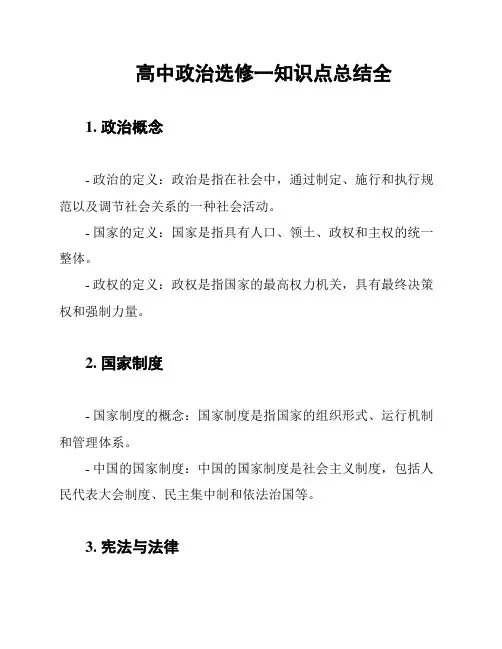 高中政治选修一知识点总结全

1. 政治概念

- 政治的定义：政治是指在社会中，通过制定、施行和执行规范以及调节社会关系的一种社会活动。
- 国家的定义：国家是指具有人口、领土、政权和主权的统一整体。
- 政权的定义：政权是指国家的最高权力机关，具有最终决策权和强制力量。

2. 国家制度

- 国家制度的概念：国家制度是指国家的组织形式、运行机制和管理体系。
- 中国的国家制度：中国的国家制度是社会主义制度，包括人民代表大会制度、民主集中制和依法治国等。

3. 宪法与法律